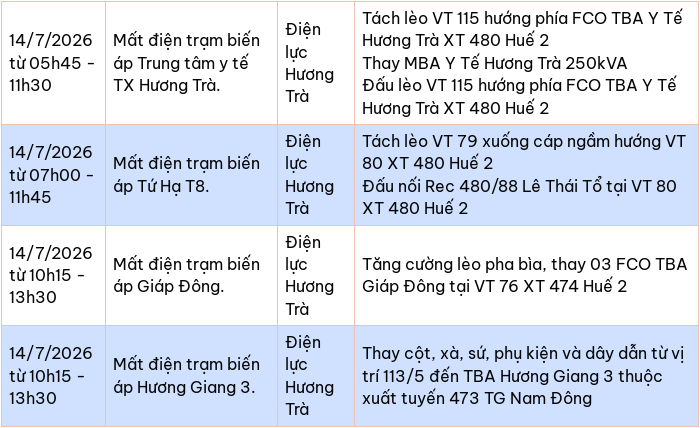 | 14/7/2026 từ 05h45 - 11h30 | Mất điện trạm biến áp Trung tâm y tế TX Hương Trà. | Điện lực Hương Trà | Tách lèo VT 115 hướng phía FCO TBA Y Tế Hương Trà XT 480 Huế 2 Thay MBA Y Tế Hương Trà 250kVA Đấu lèo VT 115 hướng phía FCO TBA Y Tế Hương Trà XT 480 Huế 2 |
|---|---|---|---|
| 14/7/2026 từ 07h00 - 11h45 | Mất điện trạm biến áp Tứ Hạ T8. | Điện lực Hương Trà | Tách lèo VT 79 xuống cáp ngầm hướng VT 80 XT 480 Huế 2 Đấu nối Rec 480/88 Lê Thái Tổ tại VT 80 XT 480 Huế 2 |
| 14/7/2026 từ 10h15 - 13h30 | Mất điện trạm biến áp Giáp Đông. | Điện lực Hương Trà | Tăng cường lèo pha bìa, thay 03 FCO TBA Giáp Đông tại VT 76 XT 474 Huế 2 |
| 14/7/2026 từ 10h15 - 13h30 | Mất điện trạm biến áp Hương Giang 3. | Điện lực Hương Trà | Thay cột, xà, sứ, phụ kiện và dây dẫn từ vị trí 113/5 đến TBA Hương Giang 3 thuộc xuất tuyến 473 TG Nam Đông |